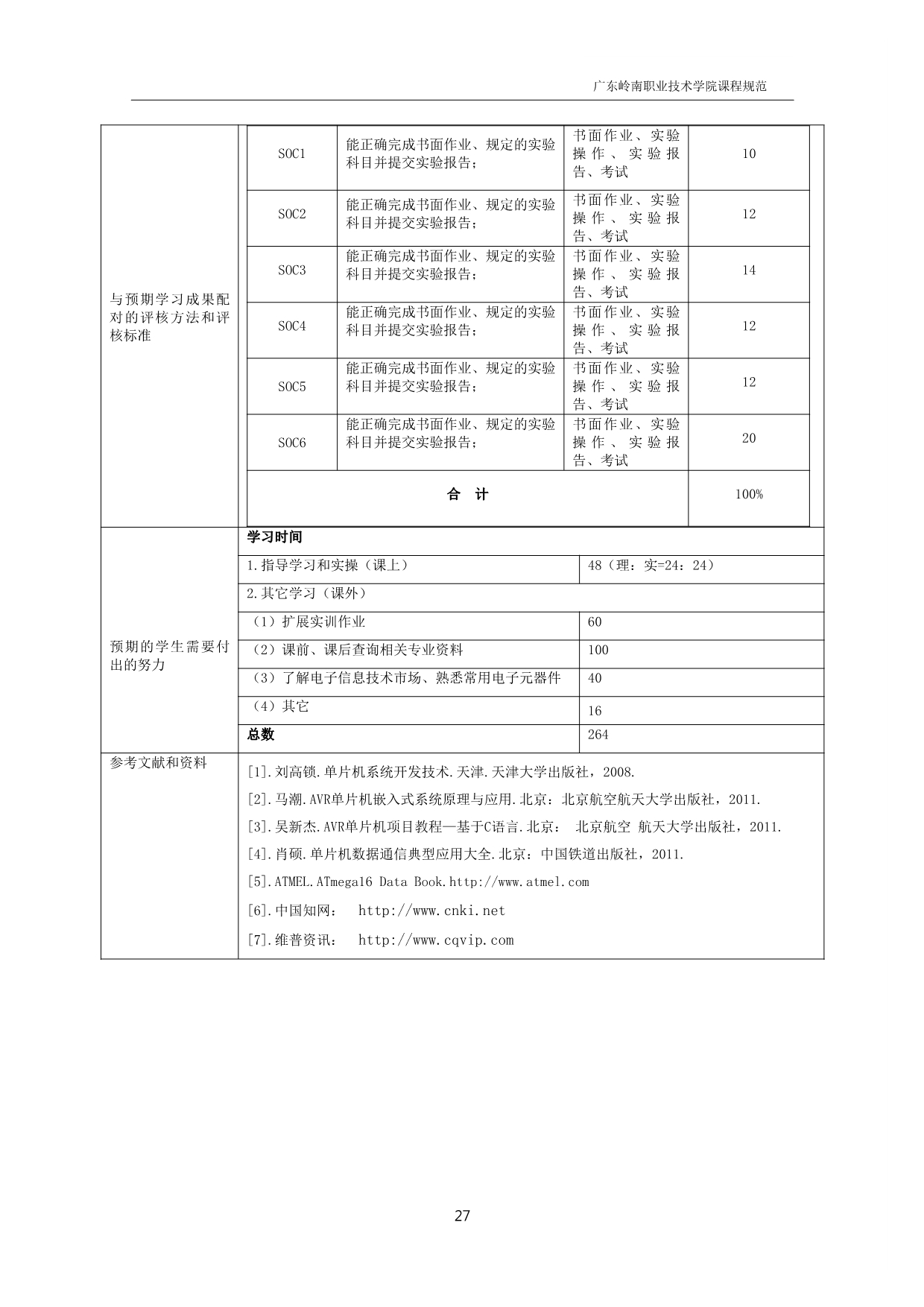 广东岭南职业技术学院课程规范

与预期学习成果配对的评核方法和评核标准

| SOC1 | 能正确完成书面作业、规定的实验科目并提交实验报告； | 书面作业、实验操作、实验报告、考试 | 10 |
|---|---|---|---|
| SOC2 | 能正确完成书面作业、规定的实验科目并提交实验报告； | 书面作业、实验操作、实验报告、考试 | 12 |
| SOC3 | 能正确完成书面作业、规定的实验科目并提交实验报告； | 书面作业、实验操作、实验报告、考试 | 14 |
| SOC4 | 能正确完成书面作业、规定的实验科目并提交实验报告； | 书面作业、实验操作、实验报告、考试 | 12 |
| SOC5 | 能正确完成书面作业、规定的实验科目并提交实验报告； | 书面作业、实验操作、实验报告、考试 | 12 |
| SOC6 | 能正确完成书面作业、规定的实验科目并提交实验报告； | 书面作业、实验操作、实验报告、考试 | 20 |
| 合 计 | | | 100% |

预期的学生需要付出的努力

| 学习时间 | |
|---|---|
| 1.指导学习和实操（课上） | 48（理：实=24：24） |
| 2.其它学习（课外） | |
| （1）扩展实训作业 | 60 |
| （2）课前、课后查询相关专业资料 | 100 |
| （3）了解电子信息技术市场、熟悉常用电子元器件 | 40 |
| （4）其它 | 16 |
| 总数 | 264 |

参考文献和资料

[1].刘高锁.单片机系统开发技术.天津.天津大学出版社，2008.

[2].马潮.AVR单片机嵌入式系统原理与应用.北京：北京航空航天大学出版社，2011.

[3].吴新杰.AVR单片机项目教程—基于C语言.北京： 北京航空 航天大学出版社，2011.

[4].肖硕.单片机数据通信典型应用大全.北京：中国铁道出版社，2011.

[5].ATMEL.ATmega16 Data Book.http://www.atmel.com

[6].中国知网： http://www.cnki.net

[7].维普资讯： http://www.cqvip.com

27